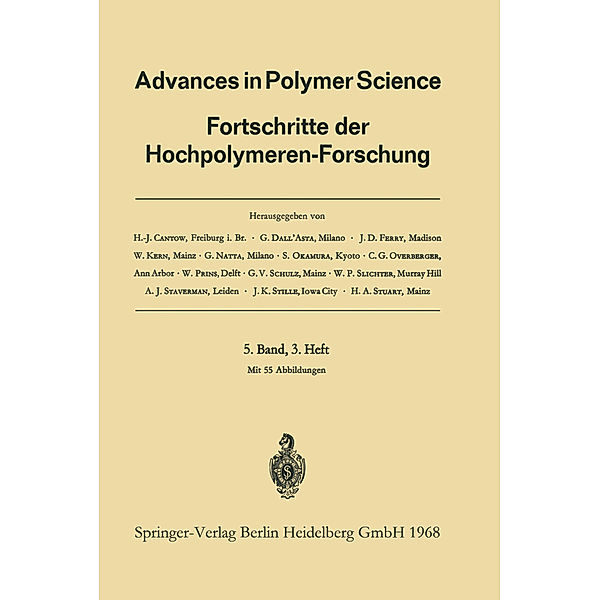 Advances in Polymer Science

Fortschritte der Hochpolymeren-Forschung

Herausgegeben von

H.-J. Cantow, Freiburg i. Br. · G. Dall'Asta, Milano · J. D. Ferry, Madison W. Kern, Mainz · G. Natta, Milano · S. Okamura, Kyoto · C. G. Overberger, Ann Arbor · W. Prins, Delft · G. V. Schulz, Mainz · W. P. Slichter, Murray Hill A. J. Staverman, Leiden · J. K. Stille, Iowa City · H. A. Stuart, Mainz

5. Band, 3. Heft

Mit 55 Abbildungen

Springer-Verlag Berlin Heidelberg GmbH 1968